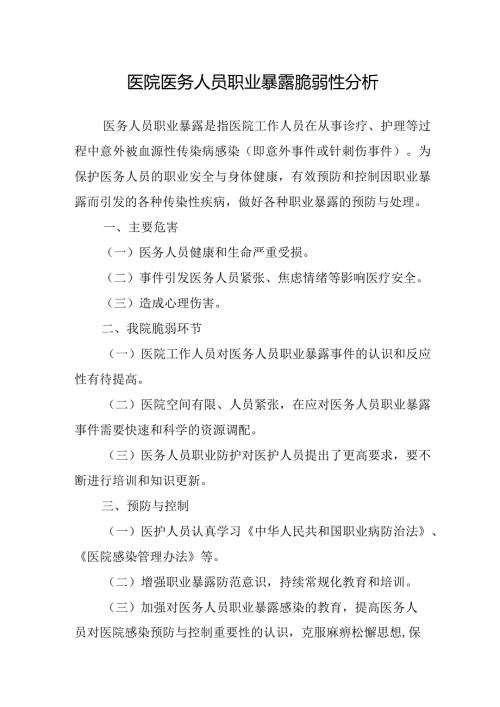 医院医务人员职业暴露脆弱性分析

医务人员职业暴露是指医院工作人员在从事诊疗、护理等过程中意外被血源性传染病感染（即意外事件或针刺伤事件）。为保护医务人员的职业安全与身体健康，有效预防和控制因职业暴露而引发的各种传染性疾病，做好各种职业暴露的预防与处理。

一、主要危害

（一）医务人员健康和生命严重受损。

（二）事件引发医务人员紧张、焦虑情绪等影响医疗安全。

（三）造成心理伤害。

二、我院脆弱环节

（一）医院工作人员对医务人员职业暴露事件的认识和反应性有待提高。

（二）医院空间有限、人员紧张，在应对医务人员职业暴露事件需要快速和科学的资源调配。

（三）医务人员职业防护对医护人员提出了更高要求，要不断进行培训和知识更新。

三、预防与控制

（一）医护人员认真学习《中华人民共和国职业病防治法》、《医院感染管理办法》等。

（二）增强职业暴露防范意识，持续常规化教育和培训。

（三）加强对医务人员职业暴露感染的教育，提高医务人员对医院感染预防与控制重要性的认识，克服麻痹松懈思想,保